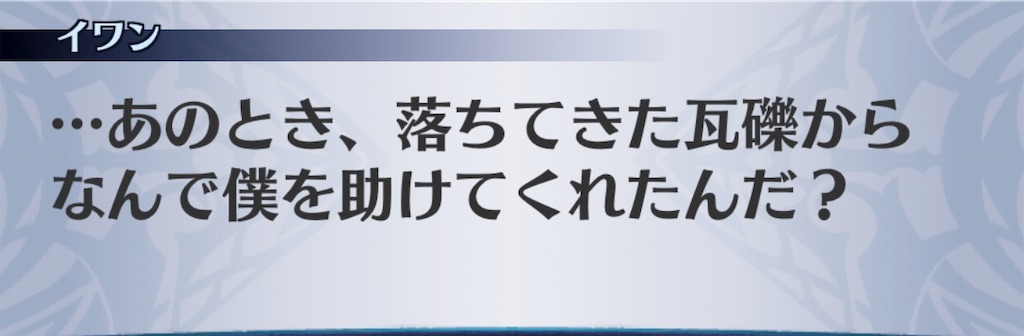 イワン

…あのとき、落ちてきた瓦礫から
なんで僕を助けてくれたんだ？